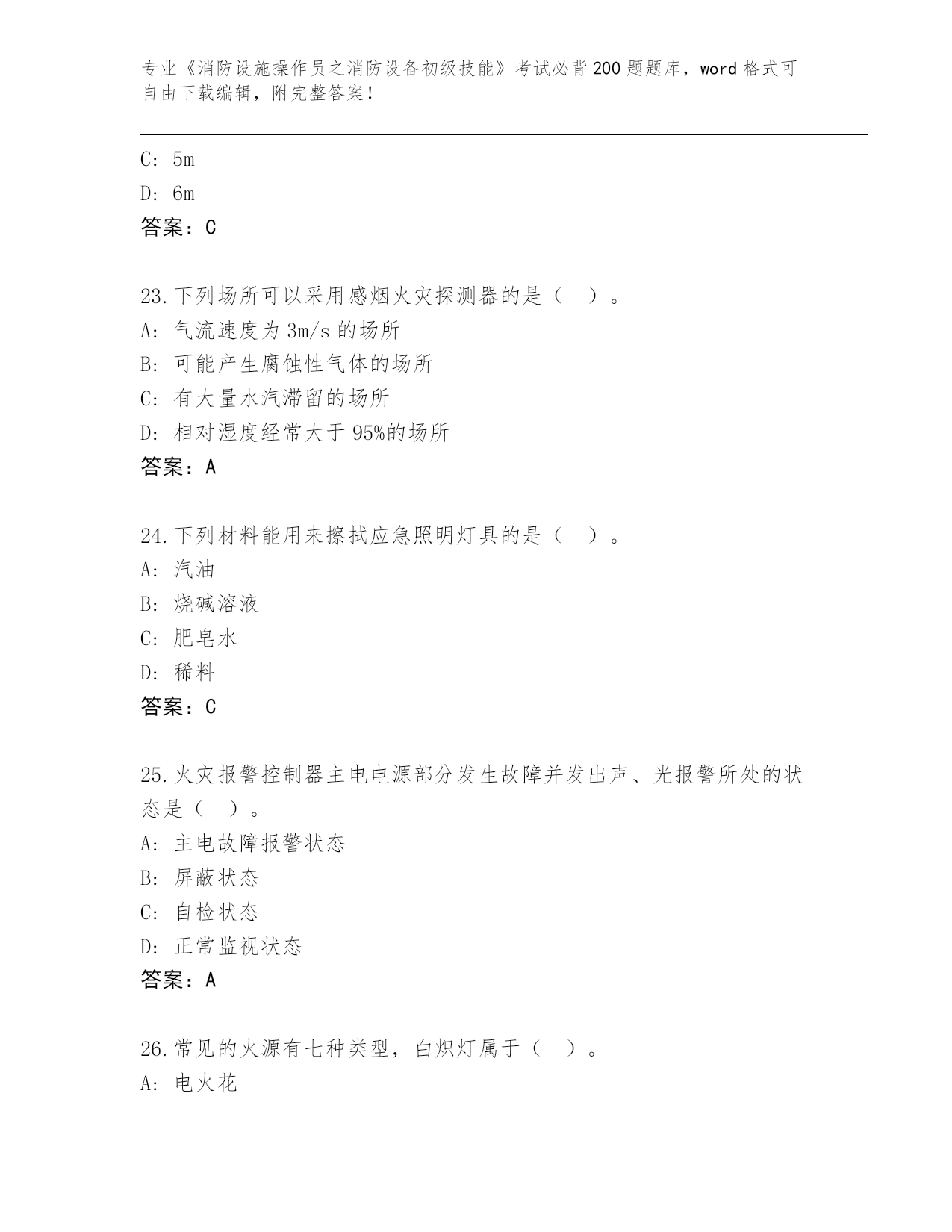 专业《消防设施操作员之消防设备初级技能》考试必背200题题库，word格式可自由下载编辑，附完整答案！

C: 5m
D: 6m
答案：C

23.下列场所可以采用感烟火灾探测器的是（ ）。
A: 气流速度为3m/s的场所
B: 可能产生腐蚀性气体的场所
C: 有大量水汽滞留的场所
D: 相对湿度经常大于95%的场所
答案：A

24.下列材料能用来擦拭应急照明灯具的是（ ）。
A: 汽油
B: 烧碱溶液
C: 肥皂水
D: 稀料
答案：C

25.火灾报警控制器主电电源部分发生故障并发出声、光报警所处的状态是（ ）。
A: 主电故障报警状态
B: 屏蔽状态
C: 自检状态
D: 正常监视状态
答案：A

26.常见的火源有七种类型，白炽灯属于（ ）。
A: 电火花